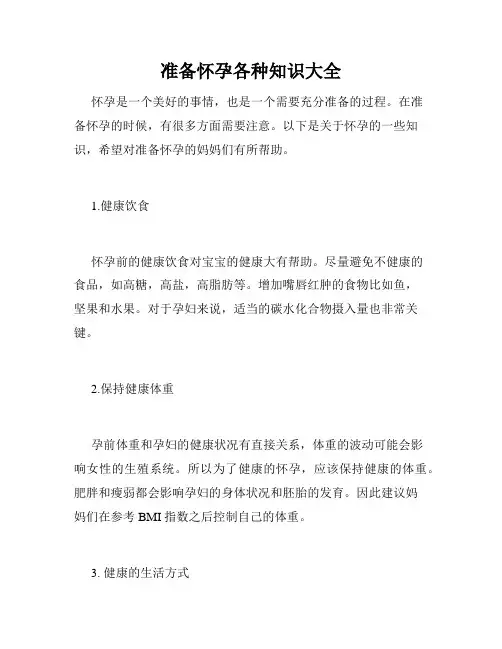 准备怀孕各种知识大全

怀孕是一个美好的事情，也是一个需要充分准备的过程。在准备怀孕的时候，有很多方面需要注意。以下是关于怀孕的一些知识，希望对准备怀孕的妈妈们有所帮助。

1.健康饮食

怀孕前的健康饮食对宝宝的健康大有帮助。尽量避免不健康的食品，如高糖，高盐，高脂肪等。增加嘴唇红肿的食物比如鱼，坚果和水果。对于孕妇来说，适当的碳水化合物摄入量也非常关键。

2.保持健康体重

孕前体重和孕妇的健康状况有直接关系，体重的波动可能会影响女性的生殖系统。所以为了健康的怀孕，应该保持健康的体重。肥胖和瘦弱都会影响孕妇的身体状况和胚胎的发育。因此建议妈妈们在参考 BMI 指数之后控制自己的体重。

3. 健康的生活方式